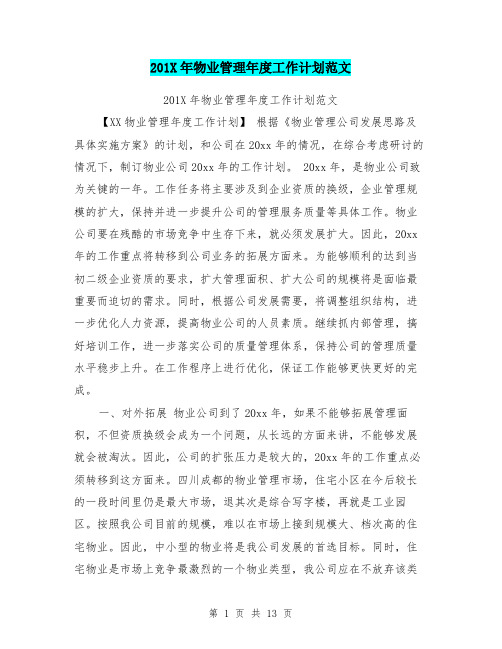 201X 年物业管理年度工作计划范文

201X 年物业管理年度工作计划范文

【XX 物业管理年度工作计划】 根据《物业管理公司发展思路及具体实施方案》的计划，和公司在 20xx 年的情况，在综合考虑研讨的情况下，制订物业公司 20xx 年的工作计划。 20xx 年，是物业公司致为关键的一年。工作任务将主要涉及到企业资质的换级，企业管理规模的扩大，保持并进一步提升公司的管理服务质量等具体工作。物业公司要在残酷的市场竞争中生存下来，就必须发展扩大。因此，20xx 年的工作重点将转移到公司业务的拓展方面来。为能够顺利的达到当初二级企业资质的要求，扩大管理面积、扩大公司的规模将是面临最重要而迫切的需求。同时，根据公司发展需要，将调整组织结构，进一步优化人力资源，提高物业公司的人员素质。继续抓内部管理，搞好培训工作，进一步落实公司的质量管理体系，保持公司的管理质量水平稳步上升。在工作程序上进行优化，保证工作能够更快更好的完成。

一、对外拓展 物业公司到了 20xx 年，如果不能够拓展管理面积，不但资质换级会成为一个问题，从长远的方面来讲，不能够发展就会被淘汰。因此，公司的扩张压力是较大的，20xx 年的工作重点必须转移到这方面来。四川成都的物业管理市场，住宅小区在今后较长的一段时间里仍是最大市场，退其次是综合写字楼，再就是工业园区。按照我公司目前的规模，难以在市场上接到规模大、档次高的住宅物业。因此，中小型的物业将是我公司发展的首选目标。同时，住宅物业是市场上竞争最激烈的一个物业类型，我公司应在不放弃该类

第 1 页 共 13 页